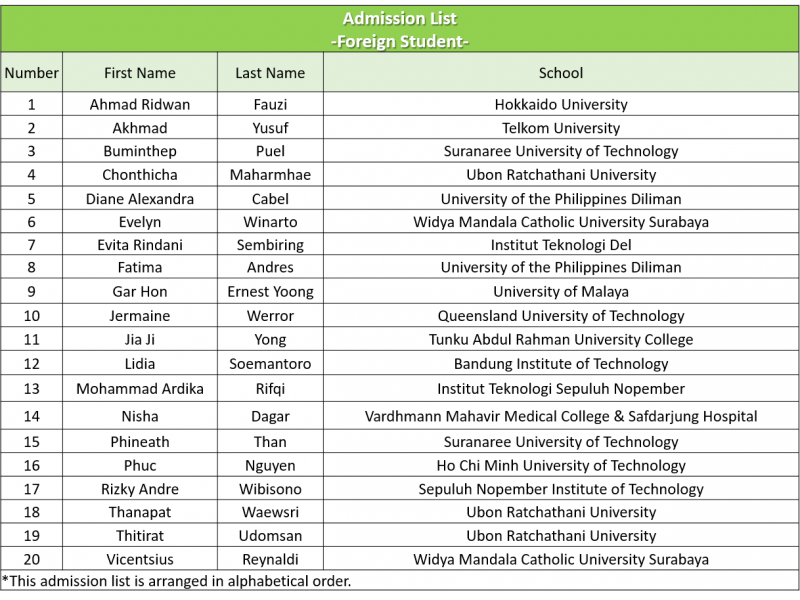 Admission List
-Foreign Student-

| Number | First Name | Last Name | School |
|---|---|---|---|
| 1 | Ahmad Ridwan | Fauzi | Hokkaido University |
| 2 | Akhmad | Yusuf | Telkom University |
| 3 | Buminthep | Puel | Suranaree University of Technology |
| 4 | Chonthicha | Maharmhae | Ubon Ratchathani University |
| 5 | Diane Alexandra | Cabel | University of the Philippines Diliman |
| 6 | Evelyn | Winarto | Widya Mandala Catholic University Surabaya |
| 7 | Evita Rindani | Sembiring | Institut Teknologi Del |
| 8 | Fatima | Andres | University of the Philippines Diliman |
| 9 | Gar Hon | Ernest Yoong | University of Malaya |
| 10 | Jermaine | Werror | Queensland University of Technology |
| 11 | Jia Ji | Yong | Tunku Abdul Rahman University College |
| 12 | Lidia | Soemantoro | Bandung Institute of Technology |
| 13 | Mohammad Ardika | Rifqi | Institut Teknologi Sepuluh Nopember |
| 14 | Nisha | Dagar | Vardhmann Mahavir Medical College & Safdarjung Hospital |
| 15 | Phineath | Than | Suranaree University of Technology |
| 16 | Phuc | Nguyen | Ho Chi Minh University of Technology |
| 17 | Rizky Andre | Wibisono | Sepuluh Nopember Institute of Technology |
| 18 | Thanapat | Waewsri | Ubon Ratchathani University |
| 19 | Thitirat | Udomsan | Ubon Ratchathani University |
| 20 | Vicentsius | Reynaldi | Widya Mandala Catholic University Surabaya |

*This admission list is arranged in alphabetical order.